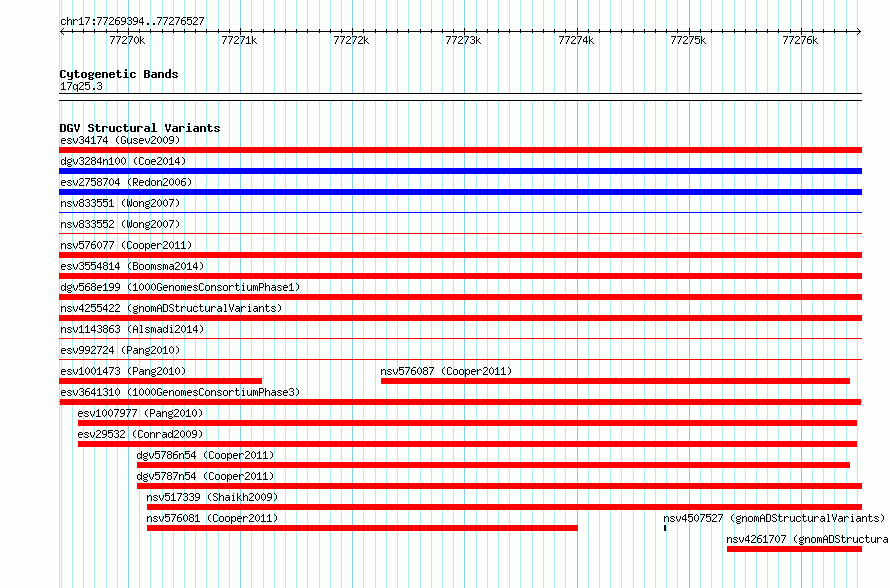 chr17:77269394..77276527

77270k 77271k 77272k 77273k 77274k 77275k 77276k

Cytogenetic Bands
17q25.3

DGV Structural Variants
esv34174 (Gusev2009)
dgv3284n100 (Coe2014)
esv2758704 (Redon2006)
nsv833551 (Wong2007)
nsv833552 (Wong2007)
nsv576077 (Cooper2011)
esv3554814 (Boomsma2014)
dgv568e199 (1000GenomesConsortiumPhase1)
nsv4255422 (gnomADStructuralVariants)
nsv1143863 (Alsmadi2014)
esv992724 (Pang2010)
esv1001473 (Pang2010)
nsv576087 (Cooper2011)
esv3641310 (1000GenomesConsortiumPhase3)
esv1007977 (Pang2010)
esv29532 (Conrad2009)
dgv5786n54 (Cooper2011)
dgv5787n54 (Cooper2011)
nsv517339 (Shaikh2009)
nsv576081 (Cooper2011)
nsv4507527 (gnomADStructuralVariants)
nsv4261707 (gnomADStructura